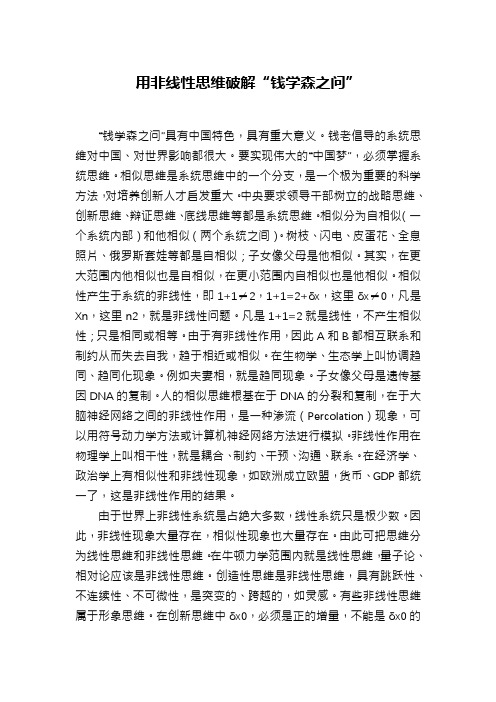 用非线性思维破解“钱学森之问”

“钱学森之问”具有中国特色，具有重大意义。钱老倡导的系统思维对中国、对世界影响都很大。要实现伟大的“中国梦”，必须掌握系统思维。相似思维是系统思维中的一个分支，是一个极为重要的科学方法，对培养创新人才启发重大。中央要求领导干部树立的战略思维、创新思维、辩证思维、底线思维等都是系统思维。相似分为自相似（一个系统内部）和他相似（两个系统之间）。树枝、闪电、皮蛋花、全息照片、俄罗斯套娃等都是自相似；子女像父母是他相似。其实，在更大范围内他相似也是自相似，在更小范围内自相似也是他相似。相似性产生于系统的非线性，即 $1+1\neq2$，$1+1=2+\delta x$，这里 $\delta x\neq0$，凡是 Xn，这里 n2，就是非线性问题。凡是 $1+1=2$ 就是线性，不产生相似性；只是相同或相等。由于有非线性作用，因此 A 和 B 都相互联系和制约从而失去自我，趋于相近或相似。在生物学、生态学上叫协调趋同、趋同化现象。例如夫妻相，就是趋同现象。子女像父母是遗传基因 DNA 的复制。人的相似思维根基在于 DNA 的分裂和复制，在于大脑神经网络之间的非线性作用，是一种渗流（Percolation）现象，可以用符号动力学方法或计算机神经网络方法进行模拟。非线性作用在物理学上叫相干性，就是耦合、制约、干预、沟通、联系。在经济学、政治学上有相似性和非线性现象，如欧洲成立欧盟，货币、GDP 都统一了，这是非线性作用的结果。

由于世界上非线性系统是占绝大多数，线性系统只是极少数。因此，非线性现象大量存在，相似性现象也大量存在。由此可把思维分为线性思维和非线性思维。在牛顿力学范围内就是线性思维，量子论、相对论应该是非线性思维。创造性思维是非线性思维，具有跳跃性、不连续性、不可微性，是突变的、跨越的，如灵感。有些非线性思维属于形象思维。在创新思维中 δx0，必须是正的增量，不能是 δx0 的